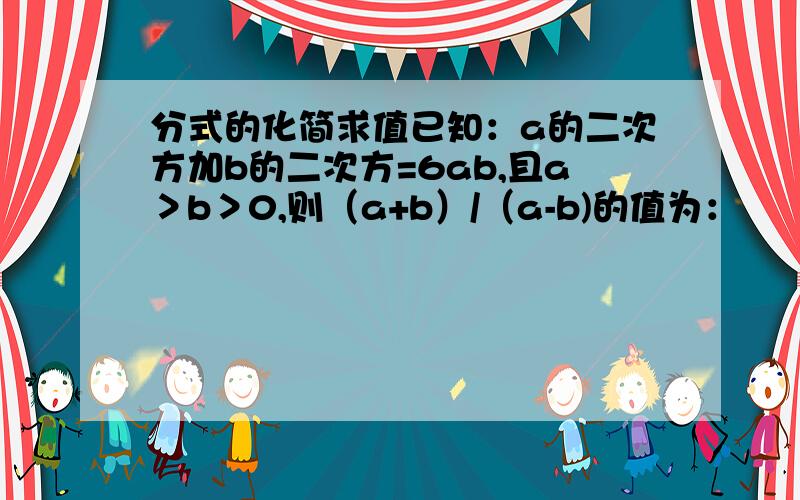 分式的化简求值已知：a的二次方加b的二次方=6ab,且a＞b＞0,则（a+b）/（a-b)的值为：